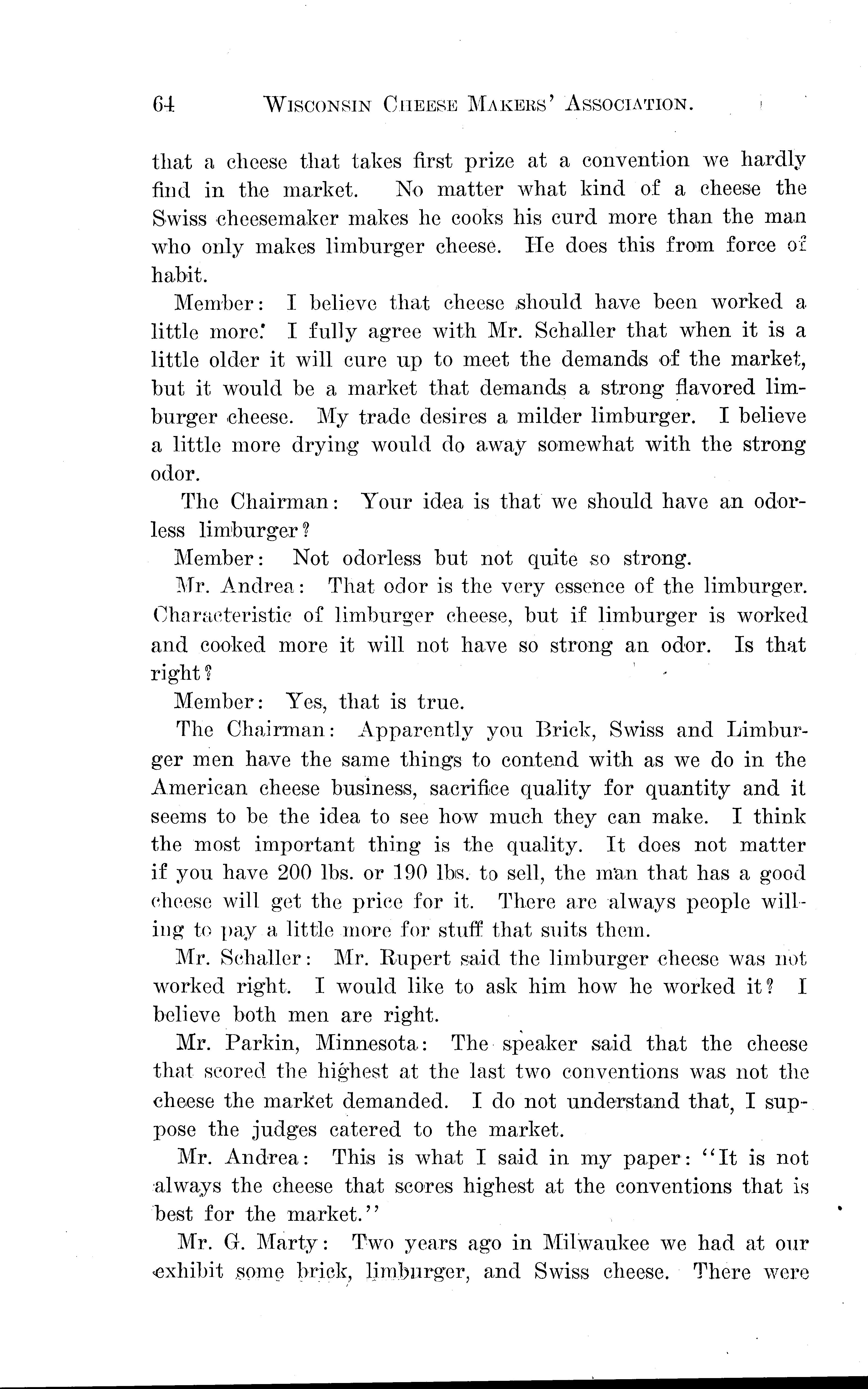 64 WISCONSIN CHEESE MAKERS' ASSOCIATION.

that a cheese that takes first prize at a convention we hardly find in the market. No matter what kind of a cheese the Swiss cheesemaker makes he cooks his curd more than the man who only makes limburger cheese. He does this from force of habit.

Member: I believe that cheese should have been worked a little more. I fully agree with Mr. Schaller that when it is a little older it will cure up to meet the demands of the market, but it would be a market that demands a strong flavored limburger cheese. My trade desires a milder limburger. I believe a little more drying would do away somewhat with the strong odor.

The Chairman: Your idea is that we should have an odorless limburger?

Member: Not odorless but not quite so strong.

Mr. Andrea: That odor is the very essence of the limburger. Characteristic of limburger cheese, but if limburger is worked and cooked more it will not have so strong an odor. Is that right?

Member: Yes, that is true.

The Chairman: Apparently you Brick, Swiss and Limburger men have the same things to contend with as we do in the American cheese business, sacrifice quality for quantity and it seems to be the idea to see how much they can make. I think the most important thing is the quality. It does not matter if you have 200 lbs. or 190 lbs. to sell, the man that has a good cheese will get the price for it. There are always people willing to pay a little more for stuff that suits them.

Mr. Schaller: Mr. Rupert said the limburger cheese was not worked right. I would like to ask him how he worked it? I believe both men are right.

Mr. Parkin, Minnesota: The speaker said that the cheese that scored the highest at the last two conventions was not the cheese the market demanded. I do not understand that, I suppose the judges catered to the market.

Mr. Andrea: This is what I said in my paper: "It is not always the cheese that scores highest at the conventions that is best for the market."

Mr. G. Marty: Two years ago in Milwaukee we had at our exhibit some brick, limburger, and Swiss cheese. There were